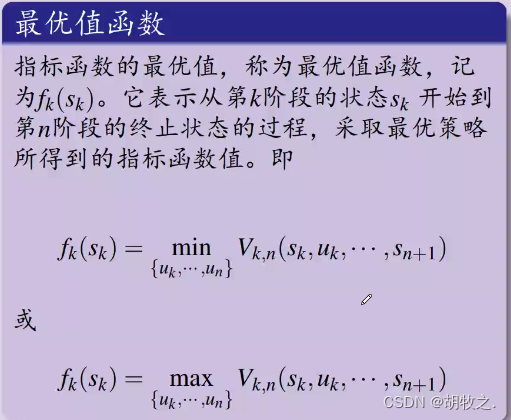 最优值函数

指标函数的最优值，称为最优值函数，记为$f_k(s_k)$。它表示从第$k$阶段的状态$s_k$开始到第$n$阶段的终止状态的过程，采取最优策略所得到的指标函数值。即

$f_k(s_k) = \min_{\{u_k,\cdots,u_n\}} V_{k,n}(s_k, u_k, \cdots, s_{n+1})$

或

$f_k(s_k) = \max_{\{u_k,\cdots,u_n\}} V_{k,n}(s_k, u_k, \cdots, s_{n+1})$

CSDN @胡牧之.